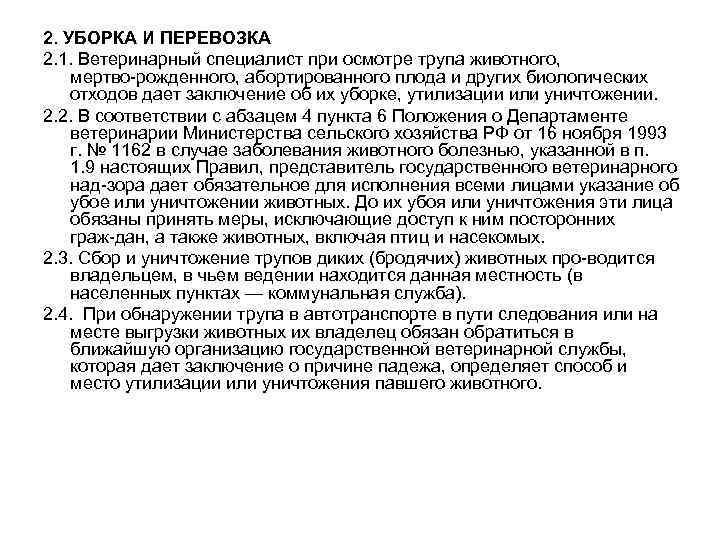 2. УБОРКА И ПЕРЕВОЗКА

2.1. Ветеринарный специалист при осмотре трупа животного, мертво-рожденного, абортированного плода и других биологических отходов дает заключение об их уборке, утилизации или уничтожении.

2.2. В соответствии с абзацем 4 пункта 6 Положения о Департаменте ветеринарии Министерства сельского хозяйства РФ от 16 ноября 1993 г. № 1162 в случае заболевания животного болезнью, указанной в п. 1.9 настоящих Правил, представитель государственного ветеринарного над-зора дает обязательное для исполнения всеми лицами указание об убое или уничтожении животных. До их убоя или уничтожения эти лица обязаны принять меры, исключающие доступ к ним посторонних граж-дан, а также животных, включая птиц и насекомых.

2.3. Сбор и уничтожение трупов диких (бродячих) животных про-водится владельцем, в чьем ведении находится данная местность (в населенных пунктах — коммунальная служба).

2.4. При обнаружении трупа в автотранспорте в пути следования или на месте выгрузки животных их владелец обязан обратиться в ближайшую организацию государственной ветеринарной службы, которая дает заключение о причине падежа, определяет способ и место утилизации или уничтожения павшего животного.